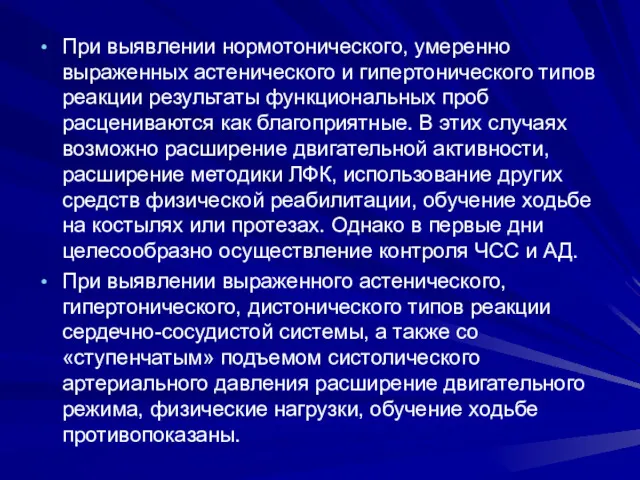 • При выявлении нормотонического, умеренно выраженных астенического и гипертонического типов реакции результаты функциональных проб расцениваются как благоприятные. В этих случаях возможно расширение двигательной активности, расширение методики ЛФК, использование других средств физической реабилитации, обучение ходьбе на костылях или протезах. Однако в первые дни целесообразно осуществление контроля ЧСС и АД.

• При выявлении выраженного астенического, гипертонического, дистонического типов реакции сердечно-сосудистой системы, а также со «ступенчатым» подъемом систолического артериального давления расширение двигательного режима, физические нагрузки, обучение ходьбе противопоказаны.